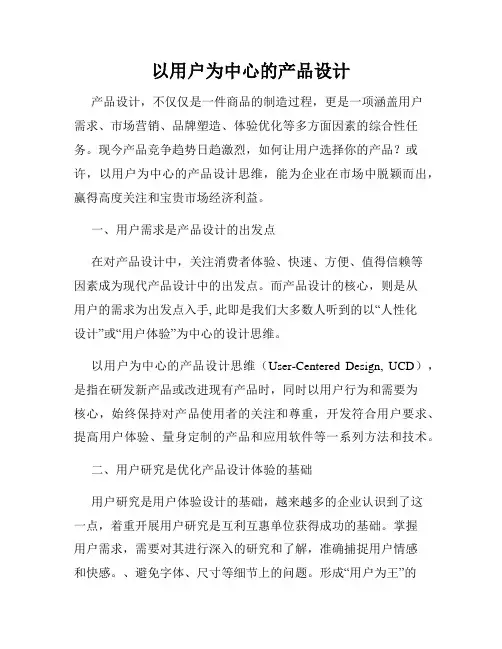 以用户为中心的产品设计

产品设计，不仅仅是一件商品的制造过程，更是一项涵盖用户需求、市场营销、品牌塑造、体验优化等多方面因素的综合性任务。现今产品竞争趋势日趋激烈，如何让用户选择你的产品？或许，以用户为中心的产品设计思维，能为企业在市场中脱颖而出，赢得高度关注和宝贵市场经济利益。

一、用户需求是产品设计的出发点

在对产品设计中，关注消费者体验、快速、方便、值得信赖等因素成为现代产品设计中的出发点。而产品设计的核心，则是从用户的需求为出发点入手，此即是我们大多数人听到的以“人性化设计”或“用户体验”为中心的设计思维。

以用户为中心的产品设计思维（User-Centered Design, UCD），是指在研发新产品或改进现有产品时，同时以用户行为和需要为核心，始终保持对产品使用者的关注和尊重，开发符合用户要求、提高用户体验、量身定制的产品和应用软件等一系列方法和技术。

二、用户研究是优化产品设计体验的基础

用户研究是用户体验设计的基础，越来越多的企业认识到了这一点，着重开展用户研究是互利互惠单位获得成功的基础。掌握用户需求，需要对其进行深入的研究和了解，准确捕捉用户情感和快感。、避免字体、尺寸等细节上的问题。形成“用户为王”的